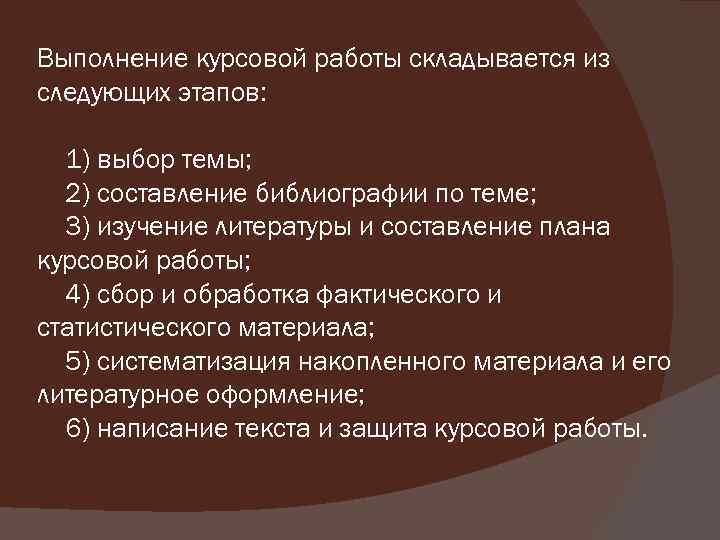 Выполнение курсовой работы складывается из следующих этапов:

1) выбор темы;
2) составление библиографии по теме;
3) изучение литературы и составление плана курсовой работы;
4) сбор и обработка фактического и статистического материала;
5) систематизация накопленного материала и его литературное оформление;
6) написание текста и защита курсовой работы.